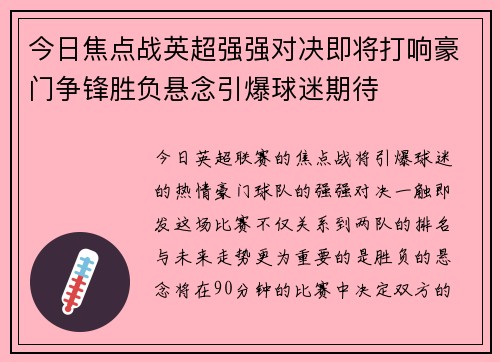 今日焦点战英超强强对决即将打响豪门争锋胜负悬念引爆球迷期待

今日英超联赛的焦点战将引爆球迷的热情豪门球队的强强对决一触即发这场比赛不仅关系到两队的排名与未来走势更为重要的是胜负的悬念将在90分钟的比赛中决定双方的